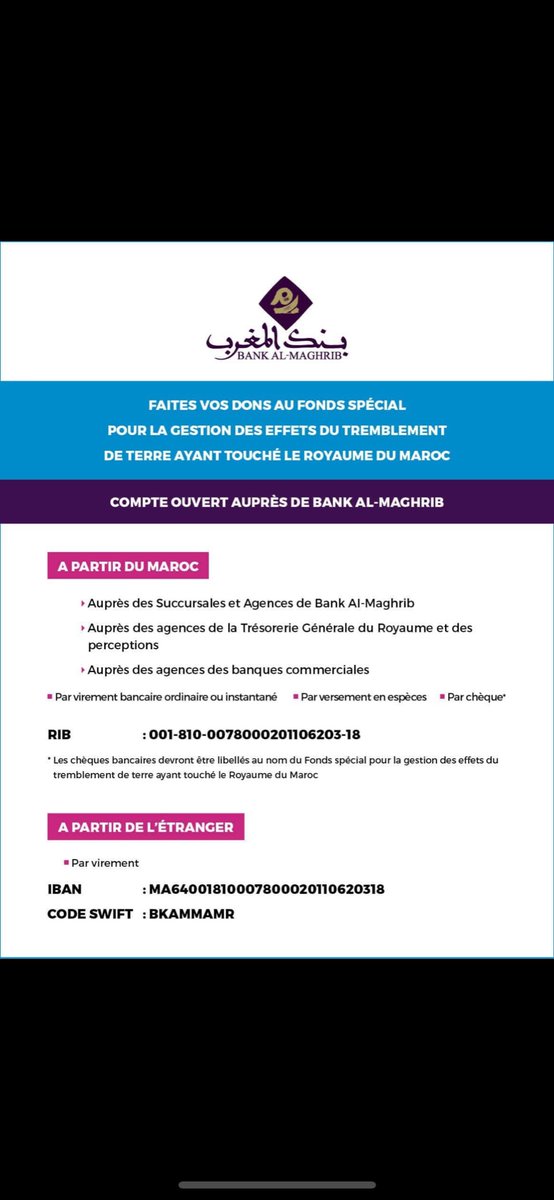 بنك المغرب
BANK AL-MAGHRIB

FAITES VOS DONS AU FONDS SPÉCIAL POUR LA GESTION DES EFFETS DU TREMBLEMENT DE TERRE AYANT TOUCHÉ LE ROYAUME DU MAROC

COMPTE OUVERT AUPRÈS DE BANK AL-MAGHRIB

A PARTIR DU MAROC

Auprès des Succursales et Agences de Bank Al-Maghrib

Auprès des agences de la Trésorerie Générale du Royaume et des perceptions

Auprès des agences des banques commerciales

Par virement bancaire ordinaire ou instantané Par versement en espèces Par chèque*

RIB : 001-810-0078000201106203-18

* Les chèques bancaires devront être libellés au nom du Fonds spécial pour la gestion des effets du tremblement de terre ayant touché le Royaume du Maroc

A PARTIR DE L'ÉTRANGER

Par virement

IBAN : MA64001810007800020110620318

CODE SWIFT : BKAMMAMR